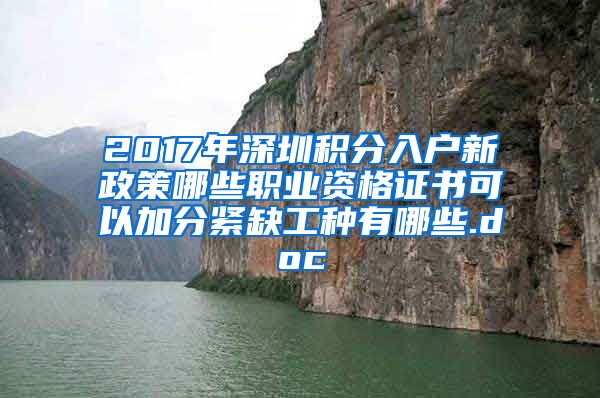 2017年深圳积分入户新政策哪些职业资格证书可以加分紧缺工种有哪些.doc